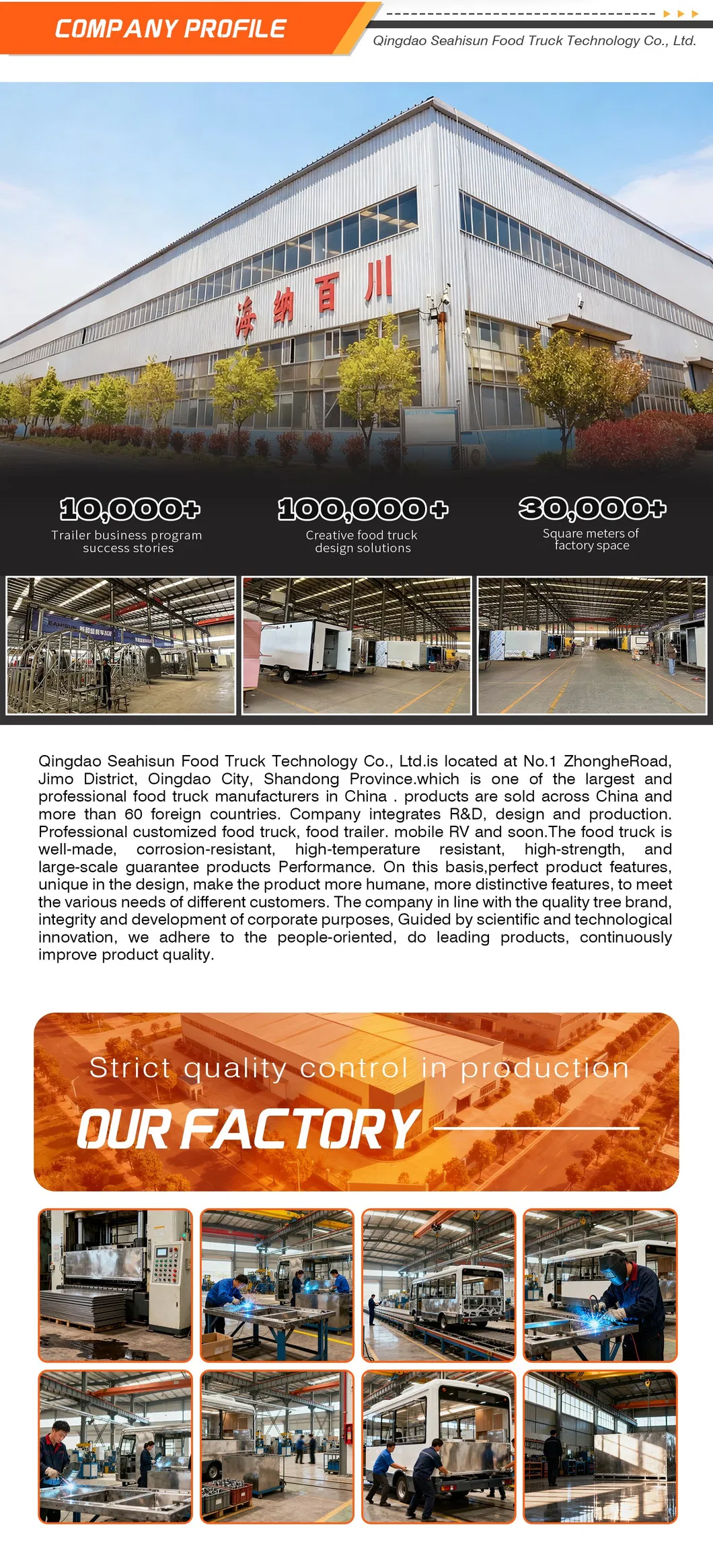 COMPANY PROFILE

Qingdao Seahisun Food Truck Technology Co., Ltd.

海纳百川

10,000+
Trailer business program success stories

100,000+
Creative food truck design solutions

30,000+
Square meters of factory space

Qingdao Seahisun Food Truck Technology Co., Ltd.is located at No.1 ZhongheRoad, Jimo District, Oingdao City, Shandong Province.which is one of the largest and professional food truck manufacturers in China . products are sold across China and more than 60 foreign countries. Company integrates R&D, design and production. Professional customized food truck, food trailer. mobile RV and soon.The food truck is well-made, corrosion-resistant, high-temperature resistant, high-strength, and large-scale guarantee products Performance. On this basis,perfect product features, unique in the design, make the product more humane, more distinctive features, to meet the various needs of different customers. The company in line with the quality tree brand, integrity and development of corporate purposes, Guided by scientific and technological innovation, we adhere to the people-oriented, do leading products, continuously improve product quality.

Strict quality control in production

OUR FACTORY